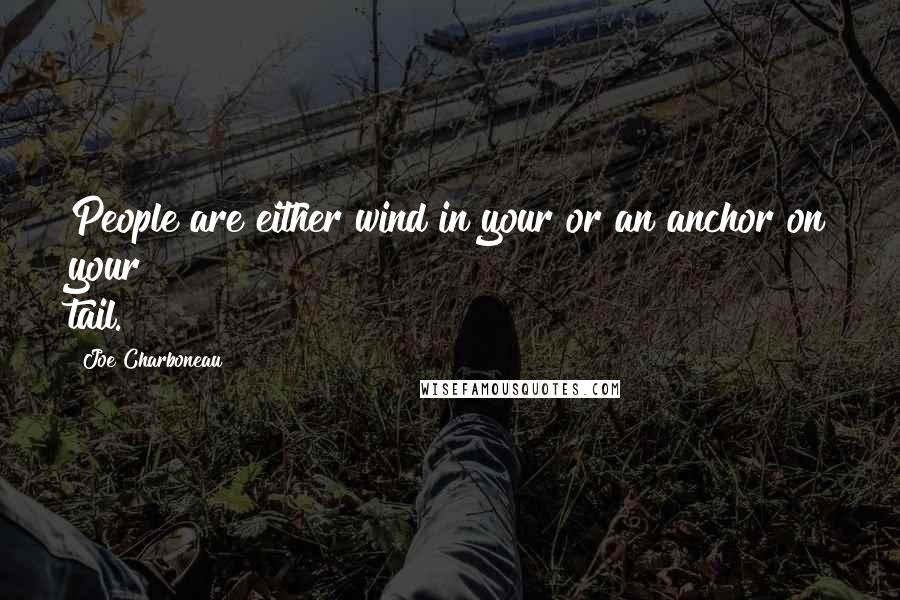 People are either wind in your or an anchor on your tail.

Joe Charboneau

WISEFAMOUSQUOTES.COM